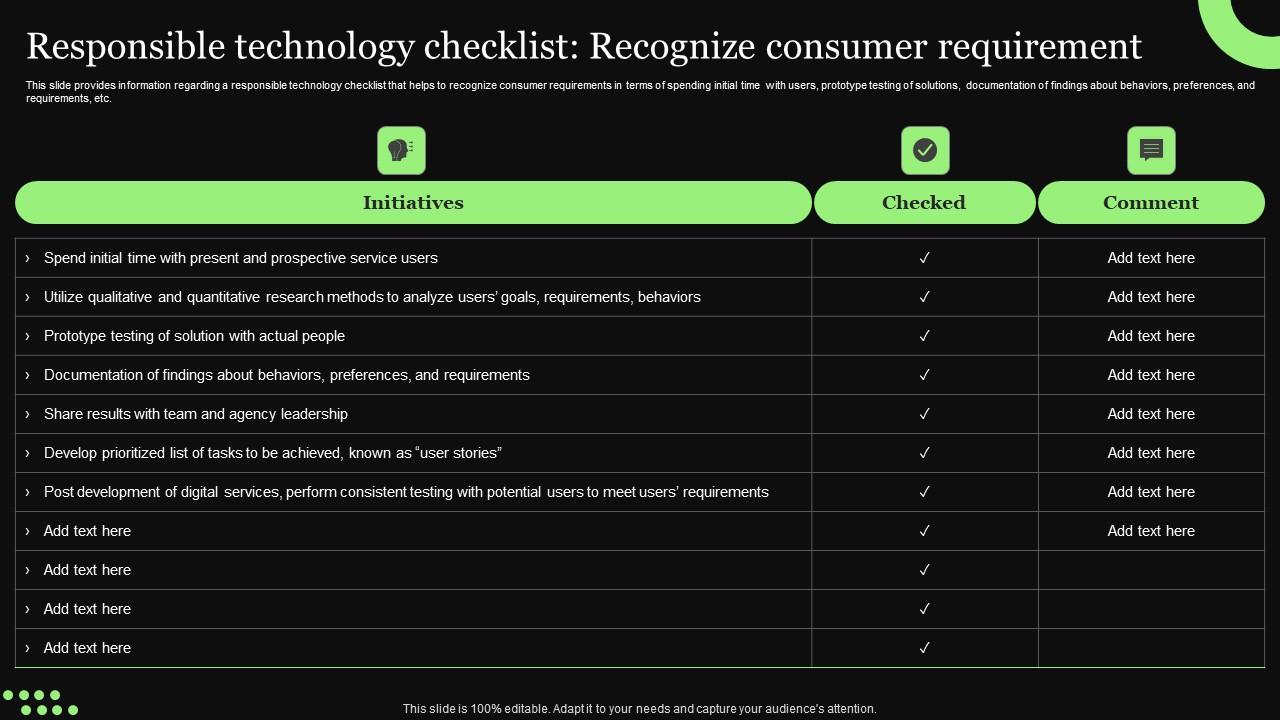 Responsible technology checklist: Recognize consumer requirement

This slide provides information regarding a responsible technology checklist that helps to recognize consumer requirements in terms of spending initial time with users, prototype testing of solutions, documentation of findings about behaviors, preferences, and requirements, etc.

| Initiatives | Checked | Comment |
|---|---|---|
| › Spend initial time with present and prospective service users | ✓ | Add text here |
| › Utilize qualitative and quantitative research methods to analyze users' goals, requirements, behaviors | ✓ | Add text here |
| › Prototype testing of solution with actual people | ✓ | Add text here |
| › Documentation of findings about behaviors, preferences, and requirements | ✓ | Add text here |
| › Share results with team and agency leadership | ✓ | Add text here |
| › Develop prioritized list of tasks to be achieved, known as "user stories" | ✓ | Add text here |
| › Post development of digital services, perform consistent testing with potential users to meet users' requirements | ✓ | Add text here |
| › Add text here | ✓ | Add text here |
| › Add text here | ✓ | |
| › Add text here | ✓ | |
| › Add text here | ✓ | |

This slide is 100% editable. Adapt it to your needs and capture your audience's attention.